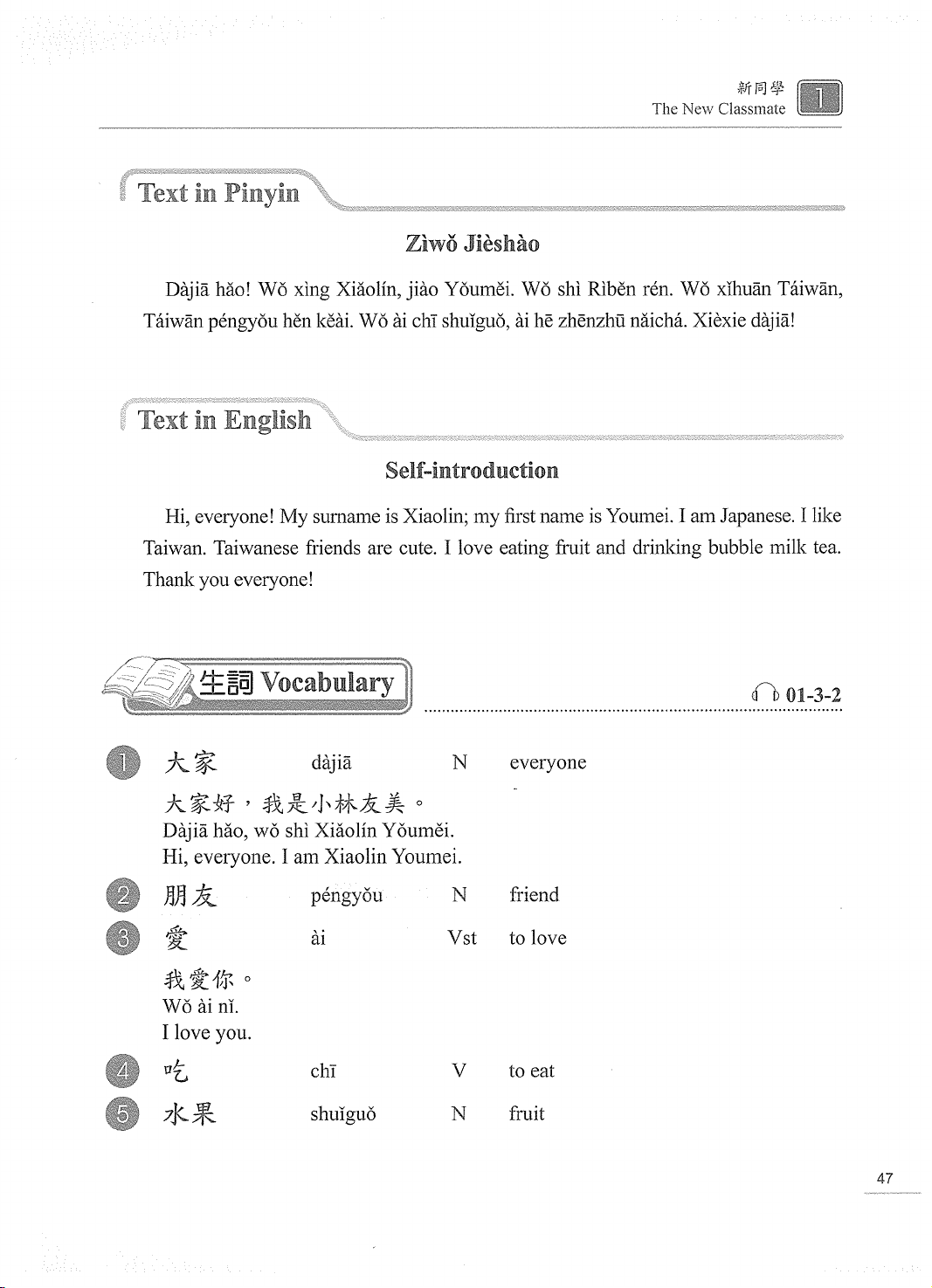 新同學
The New Classmate 1

Text in Pinyin

Zìwǒ Jièshào

Dàjiā hǎo! Wǒ xìng Xiǎolín, jiào Yǒuměi. Wǒ shì Rìběn rén. Wǒ xǐhuān Táiwān, Táiwān péngyǒu hěn kěài. Wǒ ài chī shuǐguǒ, ài hē zhēnzhū nǎichá. Xièxie dàjiā!

Text in English

Self-introduction

Hi, everyone! My surname is Xiaolin; my first name is Youmei. I am Japanese. I like Taiwan. Taiwanese friends are cute. I love eating fruit and drinking bubble milk tea. Thank you everyone!

生詞 Vocabulary

01-3-2

1 大家 dàjiā N everyone
大家好，我是小林友美。
Dàjiā hǎo, wǒ shì Xiǎolín Yǒuměi.
Hi, everyone. I am Xiaolin Youmei.

2 朋友 péngyǒu N friend

3 愛 ài Vst to love
我愛你。
Wǒ ài nǐ.
I love you.

4 吃 chī V to eat

5 水果 shuǐguǒ N fruit

47